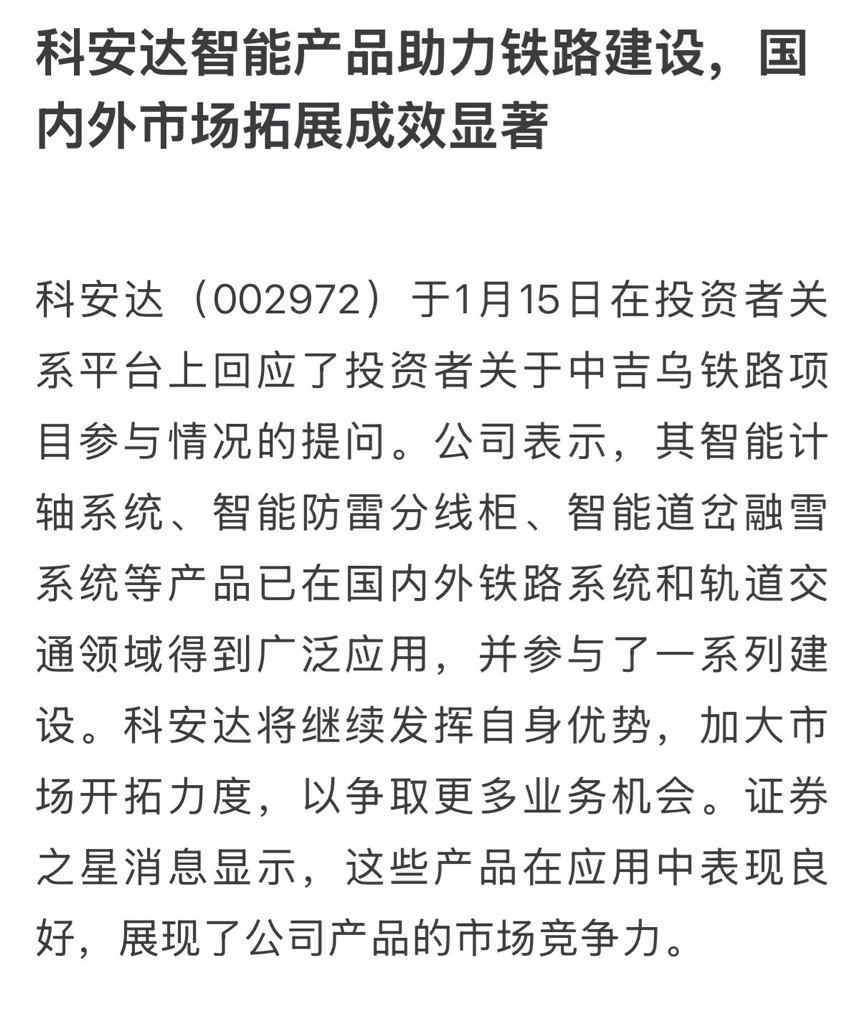 科安达智能产品助力铁路建设，国内外市场拓展成效显著

科安达（002972）于1月15日在投资者关系平台上回应了投资者关于中吉乌铁路项目参与情况的提问。公司表示，其智能计轴系统、智能防雷分线柜、智能道岔融雪系统等产品已在国内外铁路系统和轨道交通领域得到广泛应用，并参与了一系列建设。科安达将继续发挥自身优势，加大市场开拓力度，以争取更多业务机会。证券之星消息显示，这些产品在应用中表现良好，展现了公司产品的市场竞争力。